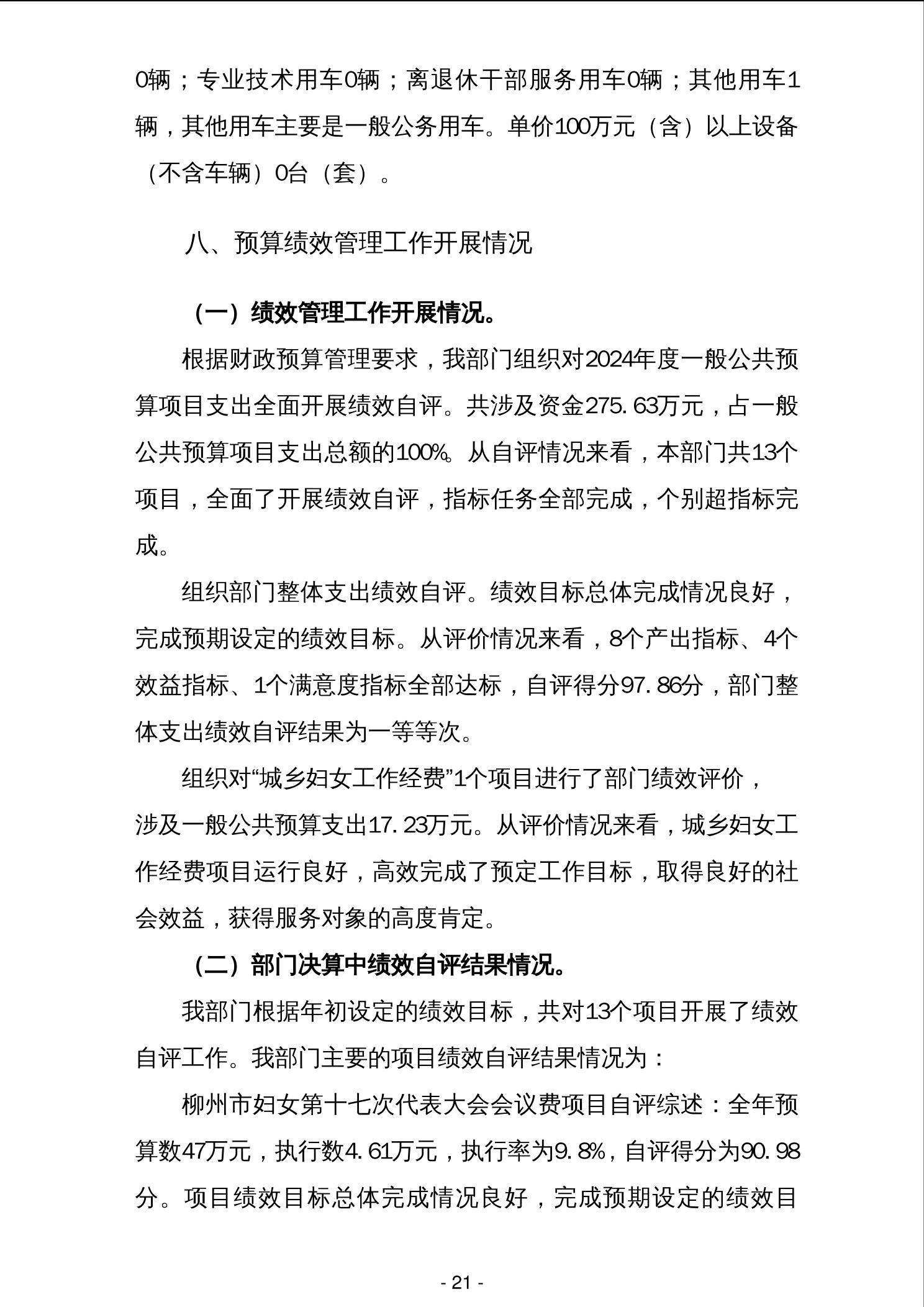 0辆；专业技术用车0辆；离退休干部服务用车0辆；其他用车1辆，其他用车主要是一般公务用车。单价100万元（含）以上设备（不含车辆）0台（套）。

八、预算绩效管理工作开展情况

（一）绩效管理工作开展情况。

根据财政预算管理要求，我部门组织对2024年度一般公共预算项目支出全面开展绩效自评。共涉及资金275.63万元，占一般公共预算项目支出总额的100%。从自评情况来看，本部门共13个项目，全面了开展绩效自评，指标任务全部完成，个别超指标完成。

组织部门整体支出绩效自评。绩效目标总体完成情况良好，完成预期设定的绩效目标。从评价情况来看，8个产出指标、4个效益指标、1个满意度指标全部达标，自评得分97.86分，部门整体支出绩效自评结果为一等等次。

组织对“城乡妇女工作经费”1个项目进行了部门绩效评价，涉及一般公共预算支出17.23万元。从评价情况来看，城乡妇女工作经费项目运行良好，高效完成了预定工作目标，取得良好的社会效益，获得服务对象的高度肯定。

（二）部门决算中绩效自评结果情况。

我部门根据年初设定的绩效目标，共对13个项目开展了绩效自评工作。我部门主要的项目绩效自评结果情况为：

柳州市妇女第十七次代表大会会议费项目自评综述：全年预算数47万元，执行数4.61万元，执行率为9.8%，自评得分为90.98分。项目绩效目标总体完成情况良好，完成预期设定的绩效目

- 21 -